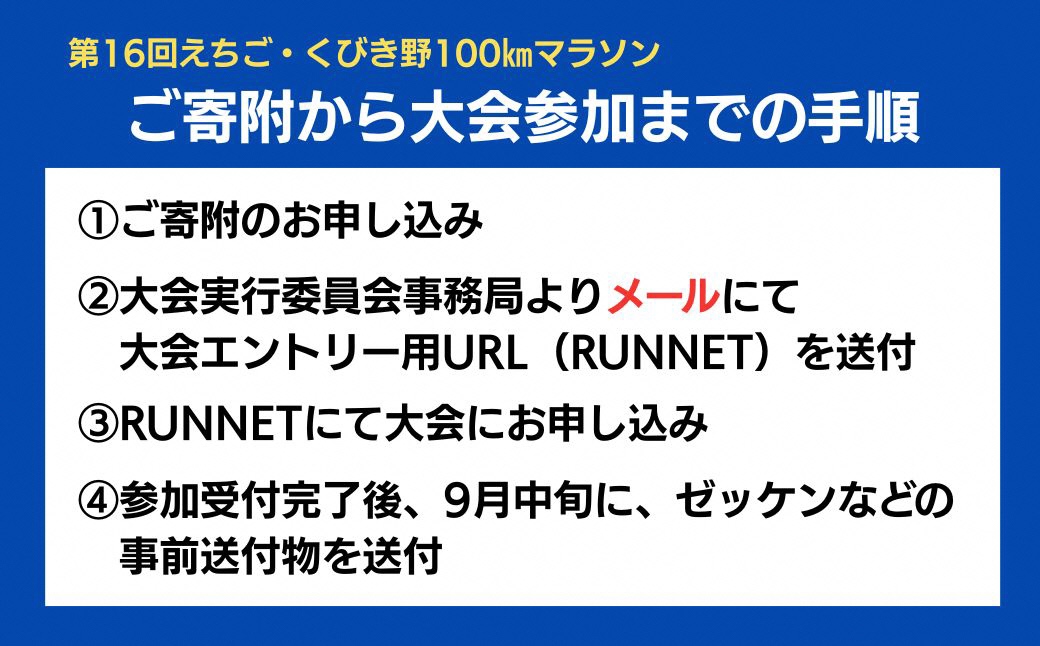 第16回えちご・くびき野100㎞マラソン
ご寄附から大会参加までの手順

①ご寄附のお申し込み

②大会実行委員会事務局よりメールにて大会エントリー用URL（RUNNET）を送付

③RUNNETにて大会にお申し込み

④参加受付完了後、9月中旬に、ゼッケンなどの事前送付物を送付